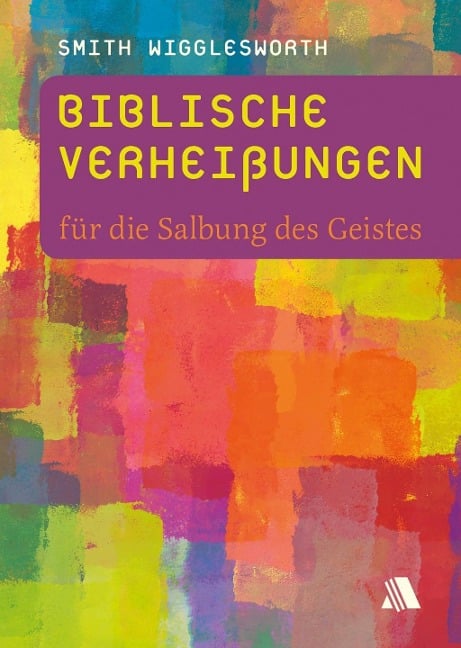 SMITH WIGGLESWORTH

BIBLISCHE VERHEIßUNGEN

für die Salbung des Geistes